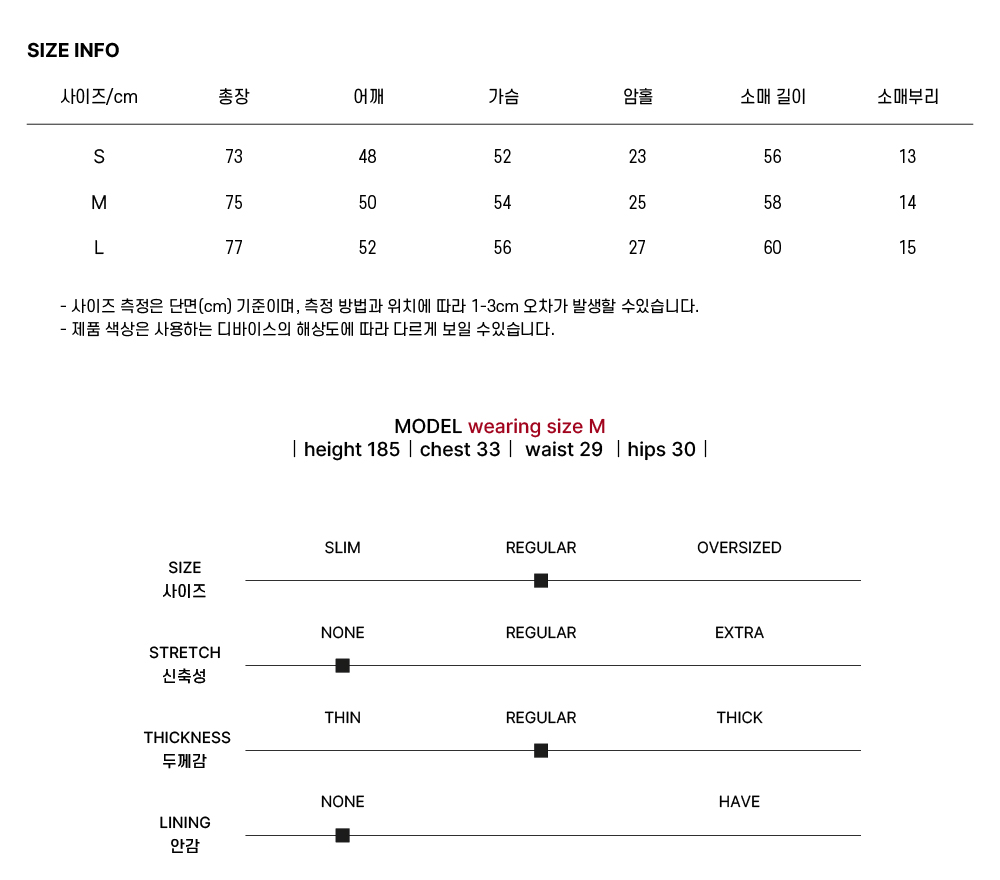 SIZE INFO

| 사이즈/cm | 총장 | 어깨 | 가슴 | 암홀 | 소매 길이 | 소매부리 |
|---|---|---|---|---|---|---|
| S | 73 | 48 | 52 | 23 | 56 | 13 |
| M | 75 | 50 | 54 | 25 | 58 | 14 |
| L | 77 | 52 | 56 | 27 | 60 | 15 |

- 사이즈 측정은 단면(cm) 기준이며, 측정 방법과 위치에 따라 1-3cm 오차가 발생할 수있습니다.
- 제품 색상은 사용하는 디바이스의 해상도에 따라 다르게 보일 수있습니다.

MODEL wearing size M
| height 185 | chest 33 | waist 29 | hips 30 |

SIZE
사이즈
SLIM REGULAR OVERSIZED

STRETCH
신축성
NONE REGULAR EXTRA

THICKNESS
두께감
THIN REGULAR THICK

LINING
안감
NONE HAVE